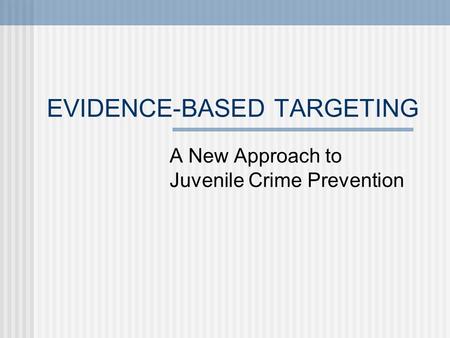 EVIDENCE-BASED TARGETING

A New Approach to Juvenile Crime Prevention